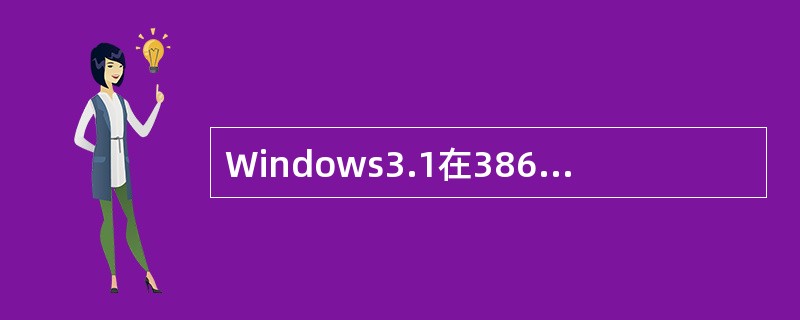 Windows3.1在386...